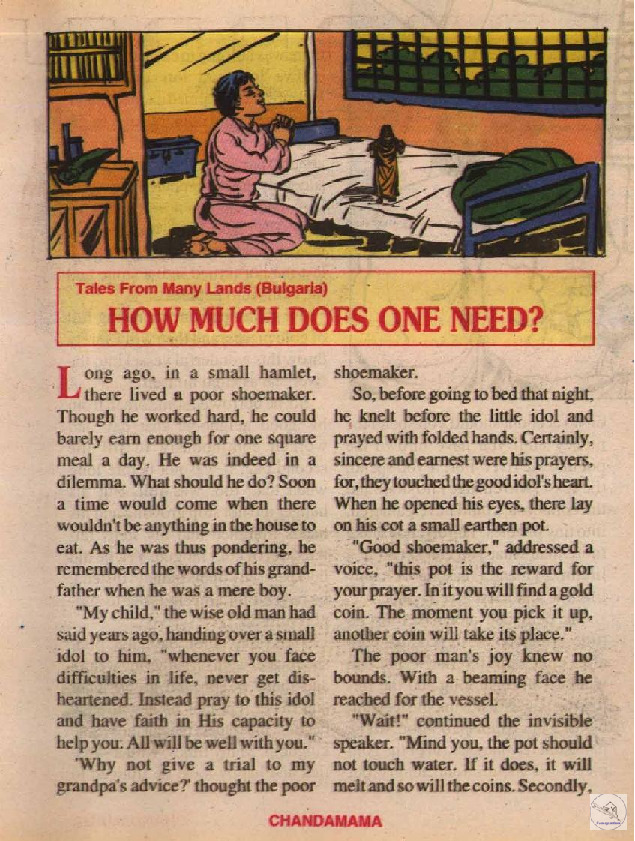 Tales From Many Lands (Bulgaria)

HOW MUCH DOES ONE NEED?

Long ago, in a small hamlet, there lived a poor shoemaker. Though he worked hard, he could barely earn enough for one square meal a day. He was indeed in a dilemma. What should he do? Soon a time would come when there wouldn't be anything in the house to eat. As he was thus pondering, he remembered the words of his grandfather when he was a mere boy.

"My child," the wise old man had said years ago, handing over a small idol to him, "whenever you face difficulties in life, never get disheartened. Instead pray to this idol and have faith in His capacity to help you. All will be well with you."

'Why not give a trial to my grandpa's advice?' thought the poor shoemaker.

So, before going to bed that night, he knelt before the little idol and prayed with folded hands. Certainly, sincere and earnest were his prayers, for, they touched the good idol's heart. When he opened his eyes, there lay on his cot a small earthen pot.

"Good shoemaker," addressed a voice, "this pot is the reward for your prayer. In it you will find a gold coin. The moment you pick it up, another coin will take its place."

The poor man's joy knew no bounds. With a beaming face he reached for the vessel.

"Wait!" continued the invisible speaker. "Mind you, the pot should not touch water. If it does, it will melt and so will the coins. Secondly,

CHANDAMAMA